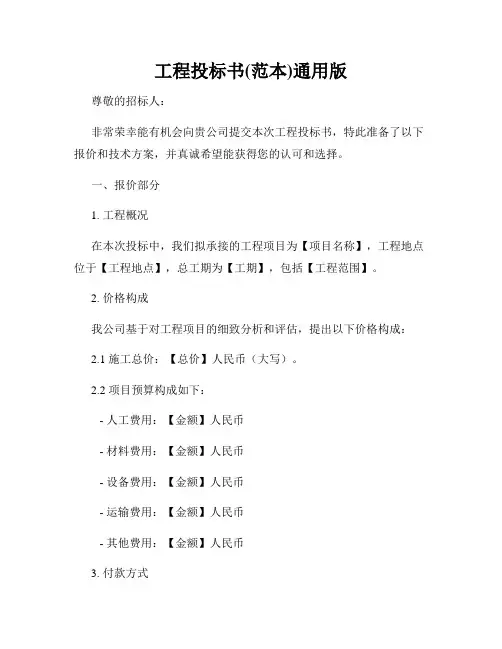 工程投标书(范本)通用版

尊敬的招标人：

非常荣幸能有机会向贵公司提交本次工程投标书，特此准备了以下报价和技术方案，并真诚希望能获得您的认可和选择。

一、报价部分

1. 工程概况

在本次投标中，我们拟承接的工程项目为【项目名称】，工程地点位于【工程地点】，总工期为【工期】，包括【工程范围】。

2. 价格构成

我公司基于对工程项目的细致分析和评估，提出以下价格构成：

2.1 施工总价：【总价】人民币（大写）。

2.2 项目预算构成如下：

- 人工费用：【金额】人民币

- 材料费用：【金额】人民币

- 设备费用：【金额】人民币

- 运输费用：【金额】人民币

- 其他费用：【金额】人民币

3. 付款方式